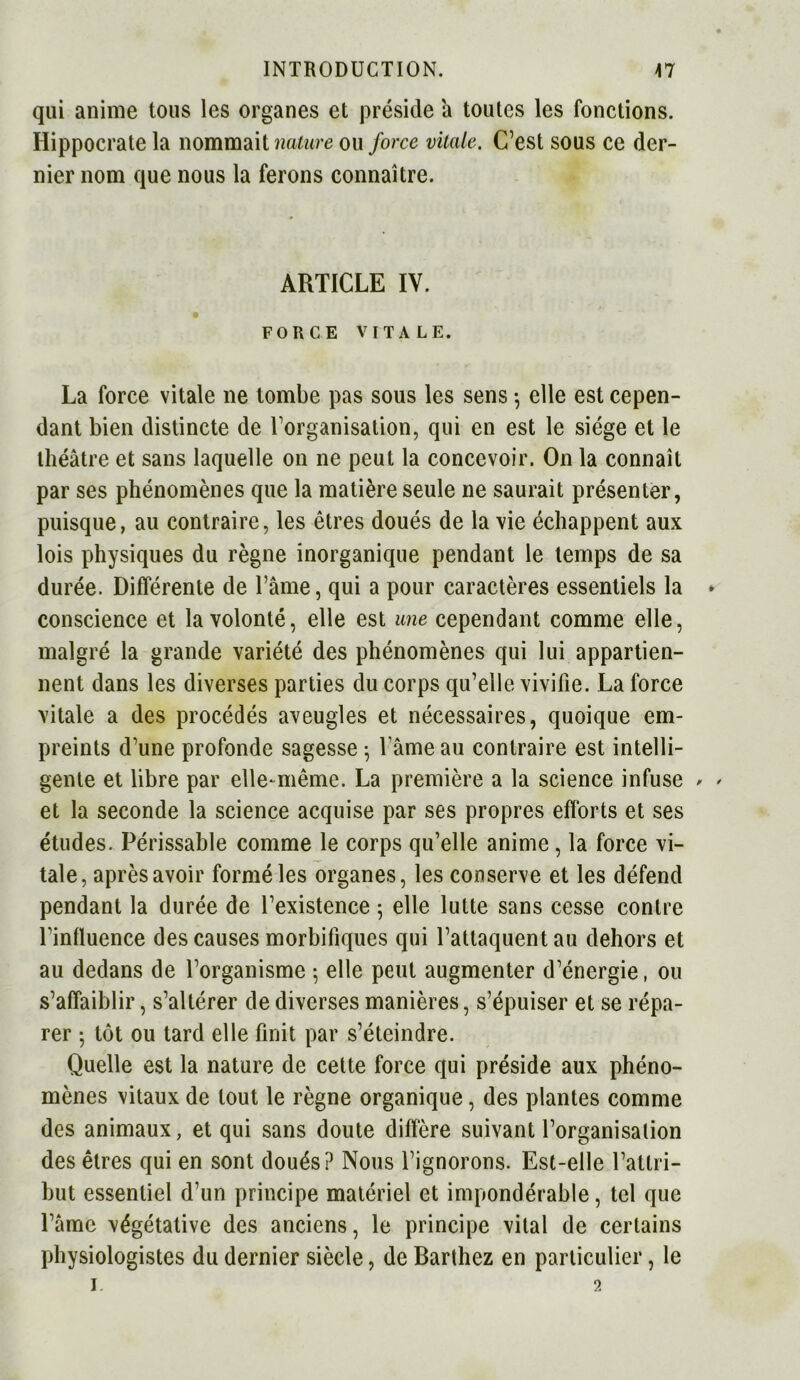 INTRODUCTION. 17

qui anime tous les organes et préside à toutes les fonctions. Hippocrate la nommait nature ou force vitale. C'est sous ce dernier nom que nous la ferons connaître.

ARTICLE IV.

FORCE VITALE.

La force vitale ne tombe pas sous les sens ; elle est cependant bien distincte de l'organisation, qui en est le siége et le théâtre et sans laquelle on ne peut la concevoir. On la connaît par ses phénomènes que la matière seule ne saurait présenter, puisque, au contraire, les êtres doués de la vie échappent aux lois physiques du règne inorganique pendant le temps de sa durée. Différente de l'âme, qui a pour caractères essentiels la conscience et la volonté, elle est une cependant comme elle, malgré la grande variété des phénomènes qui lui appartiennent dans les diverses parties du corps qu'elle vivifie. La force vitale a des procédés aveugles et nécessaires, quoique empreints d'une profonde sagesse ; l'âme au contraire est intelligente et libre par elle-même. La première a la science infuse et la seconde la science acquise par ses propres efforts et ses études. Périssable comme le corps qu'elle anime, la force vitale, après avoir formé les organes, les conserve et les défend pendant la durée de l'existence ; elle lutte sans cesse contre l'influence des causes morbifiques qui l'attaquent au dehors et au dedans de l'organisme ; elle peut augmenter d'énergie, ou s'affaiblir, s'altérer de diverses manières, s'épuiser et se réparer ; tôt ou tard elle finit par s'éteindre.

Quelle est la nature de cette force qui préside aux phénomènes vitaux de tout le règne organique, des plantes comme des animaux, et qui sans doute diffère suivant l'organisation des êtres qui en sont doués? Nous l'ignorons. Est-elle l'attribut essentiel d'un principe matériel et impondérable, tel que l'âme végétative des anciens, le principe vital de certains physiologistes du dernier siècle, de Barthez en particulier, le

I. 2